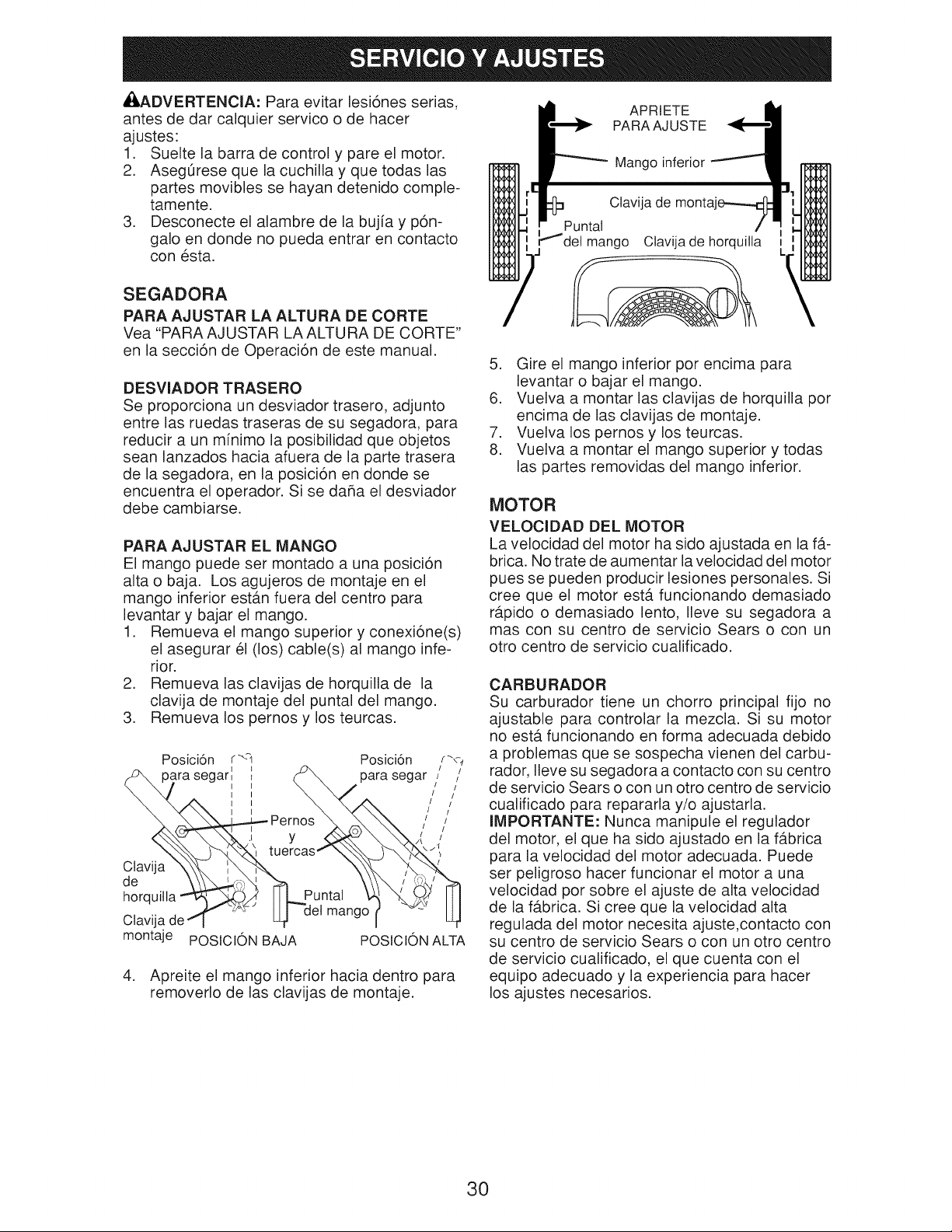 SERVICIO Y AJUSTES

ADVERTENCIA: Para evitar lesiónes serias, antes de dar calquier servico o de hacer ajustes:
1. Suelte la barra de control y pare el motor.
2. Asegúrese que la cuchilla y que todas las partes movibles se hayan detenido completamente.
3. Desconecte el alambre de la bujía y póngalo en donde no pueda entrar en contacto con ésta.

SEGADORA

PARA AJUSTAR LA ALTURA DE CORTE
Vea "PARA AJUSTAR LA ALTURA DE CORTE" en la sección de Operación de este manual.

DESVIADOR TRASERO
Se proporciona un desviador trasero, adjunto entre las ruedas traseras de su segadora, para reducir a un mínimo la posibilidad que objetos sean lanzados hacia afuera de la parte trasera de la segadora, en la posición en donde se encuentra el operador. Si se daña el desviador debe cambiarse.

PARA AJUSTAR EL MANGO
El mango puede ser montado a una posición alta o baja. Los agujeros de montaje en el mango inferior están fuera del centro para levantar y bajar el mango.
1. Remueva el mango superior y conexióne(s) el asegurar él (los) cable(s) al mango inferior.
2. Remueva las clavijas de horquilla de la clavija de montaje del puntal del mango.
3. Remueva los pernos y los teurcas.

Posición para segar
Posición para segar
Pernos y tuercas
Clavija de horquilla
Clavija de montaje
Puntal del mango
POSICIÓN BAJA
POSICIÓN ALTA

4. Apreite el mango inferior hacia dentro para removerlo de las clavijas de montaje.

APRIETE PARA AJUSTE
Mango inferior
Clavija de montaje
Puntal del mango
Clavija de horquilla

5. Gire el mango inferior por encima para levantar o bajar el mango.
6. Vuelva a montar las clavijas de horquilla por encima de las clavijas de montaje.
7. Vuelva los pernos y los teurcas.
8. Vuelva a montar el mango superior y todas las partes removidas del mango inferior.

MOTOR

VELOCIDAD DEL MOTOR
La velocidad del motor ha sido ajustada en la fábrica. No trate de aumentar la velocidad del motor pues se pueden producir lesiones personales. Si cree que el motor está funcionando demasiado rápido o demasiado lento, lleve su segadora a mas con su centro de servicio Sears o con un otro centro de servicio cualificado.

CARBURADOR
Su carburador tiene un chorro principal fijo no ajustable para controlar la mezcla. Si su motor no está funcionando en forma adecuada debido a problemas que se sospecha vienen del carburador, lleve su segadora a contacto con su centro de servicio Sears o con un otro centro de servicio cualificado para repararla y/o ajustarla.
IMPORTANTE: Nunca manipule el regulador del motor, el que ha sido ajustado en la fábrica para la velocidad del motor adecuada. Puede ser peligroso hacer funcionar el motor a una velocidad por sobre el ajuste de alta velocidad de la fábrica. Si cree que la velocidad alta regulada del motor necesita ajuste,contacto con su centro de servicio Sears o con un otro centro de servicio cualificado, el que cuenta con el equipo adecuado y la experiencia para hacer los ajustes necesarios.

30